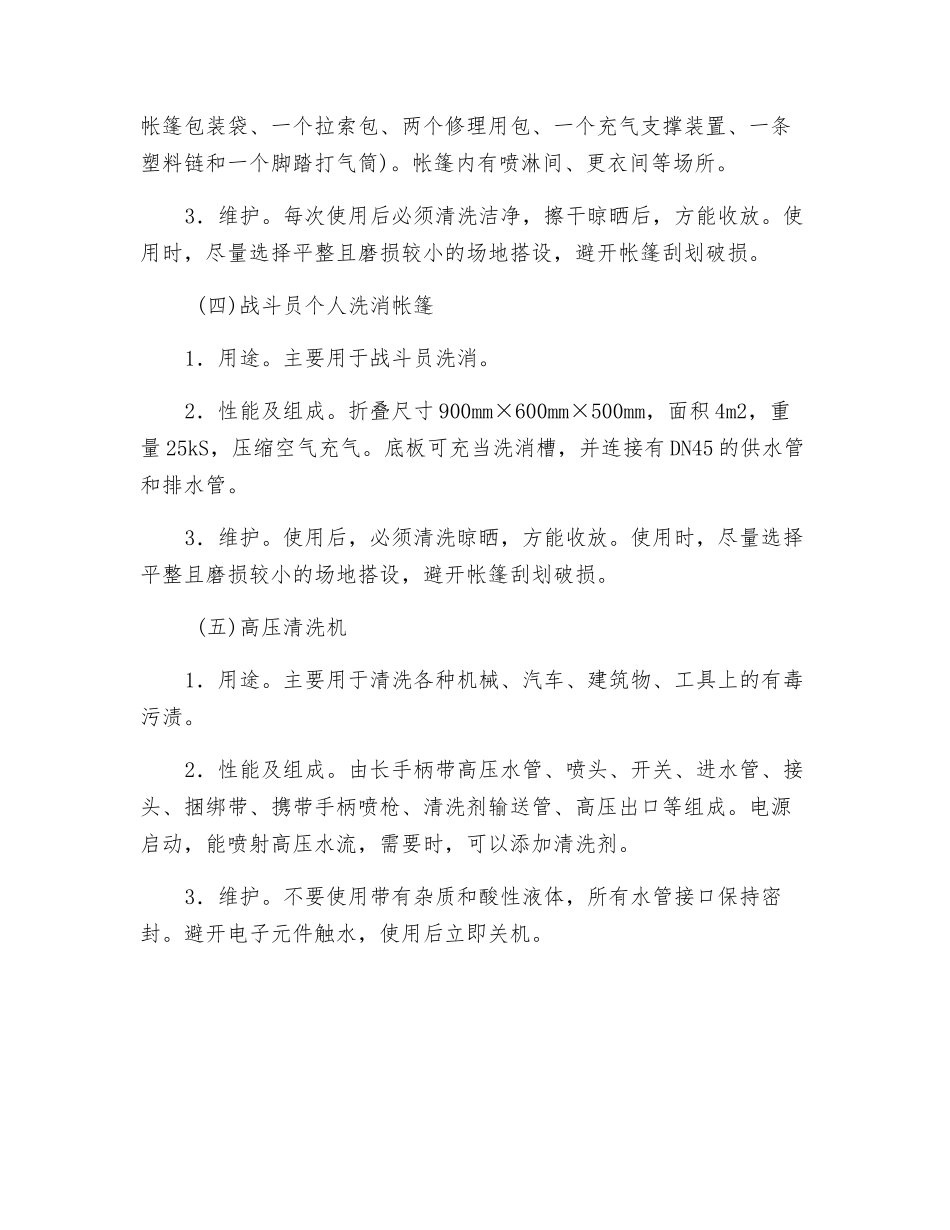 帐篷包装袋、一个拉索包、两个修理用包、一个充气支撑装置、一条塑料链和一个脚踏打气筒)。帐篷内有喷淋间、更衣间等场所。

3．维护。每次使用后必须清洗洁净，擦干晾晒后，方能收放。使用时，尽量选择平整且磨损较小的场地搭设，避开帐篷刮划破损。

(四)战斗员个人洗消帐篷

1．用途。主要用于战斗员洗消。

2．性能及组成。折叠尺寸900mm×600mm×500mm，面积4m2，重量25kS，压缩空气充气。底板可充当洗消槽，并连接有DN45的供水管和排水管。

3．维护。使用后，必须清洗晾晒，方能收放。使用时，尽量选择平整且磨损较小的场地搭设，避开帐篷刮划破损。

(五)高压清洗机

1．用途。主要用于清洗各种机械、汽车、建筑物、工具上的有毒污渍。

2．性能及组成。由长手柄带高压水管、喷头、开关、进水管、接头、捆绑带、携带手柄喷枪、清洗剂输送管、高压出口等组成。电源启动，能喷射高压水流，需要时，可以添加清洗剂。

3．维护。不要使用带有杂质和酸性液体，所有水管接口保持密封。避开电子元件触水，使用后立即关机。